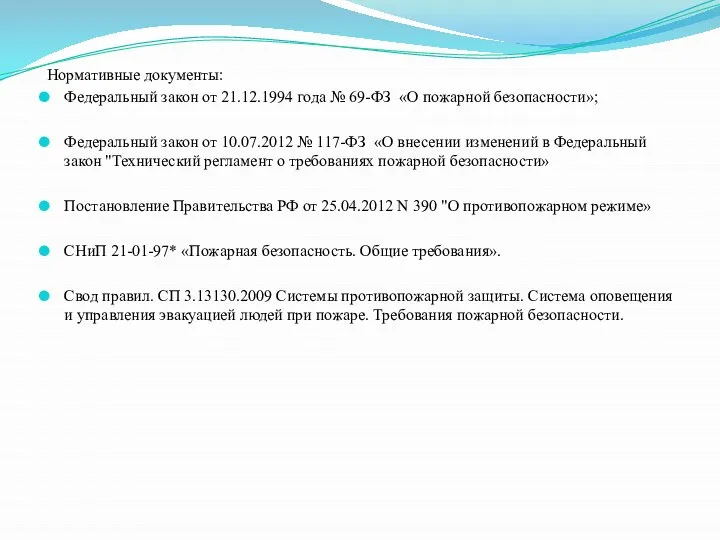 Нормативные документы:

Федеральный закон от 21.12.1994 года № 69-ФЗ «О пожарной безопасности»;

Федеральный закон от 10.07.2012 № 117-ФЗ «О внесении изменений в Федеральный закон "Технический регламент о требованиях пожарной безопасности»

Постановление Правительства РФ от 25.04.2012 N 390 "О противопожарном режиме»

СНиП 21-01-97* «Пожарная безопасность. Общие требования».

Свод правил. СП 3.13130.2009 Системы противопожарной защиты. Система оповещения и управления эвакуацией людей при пожаре. Требования пожарной безопасности.